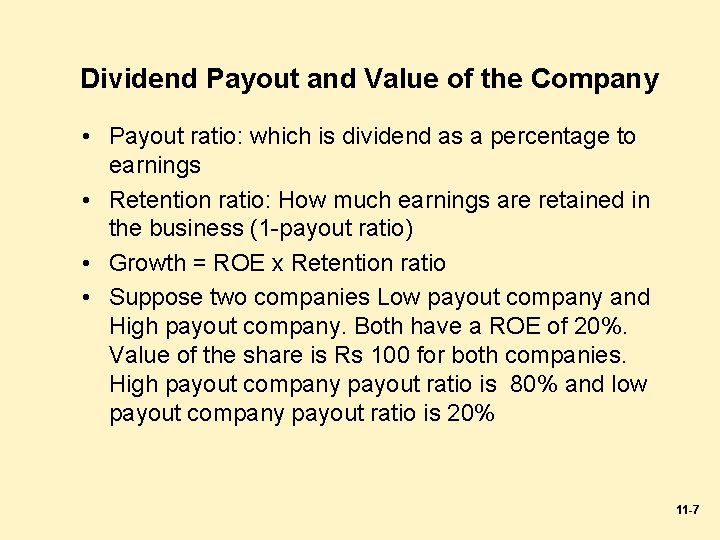 Dividend Payout and Value of the Company

• Payout ratio: which is dividend as a percentage to earnings
• Retention ratio: How much earnings are retained in the business (1-payout ratio)
• Growth = ROE x Retention ratio
• Suppose two companies Low payout company and High payout company. Both have a ROE of 20%. Value of the share is Rs 100 for both companies. High payout company payout ratio is 80% and low payout company payout ratio is 20%

11-7